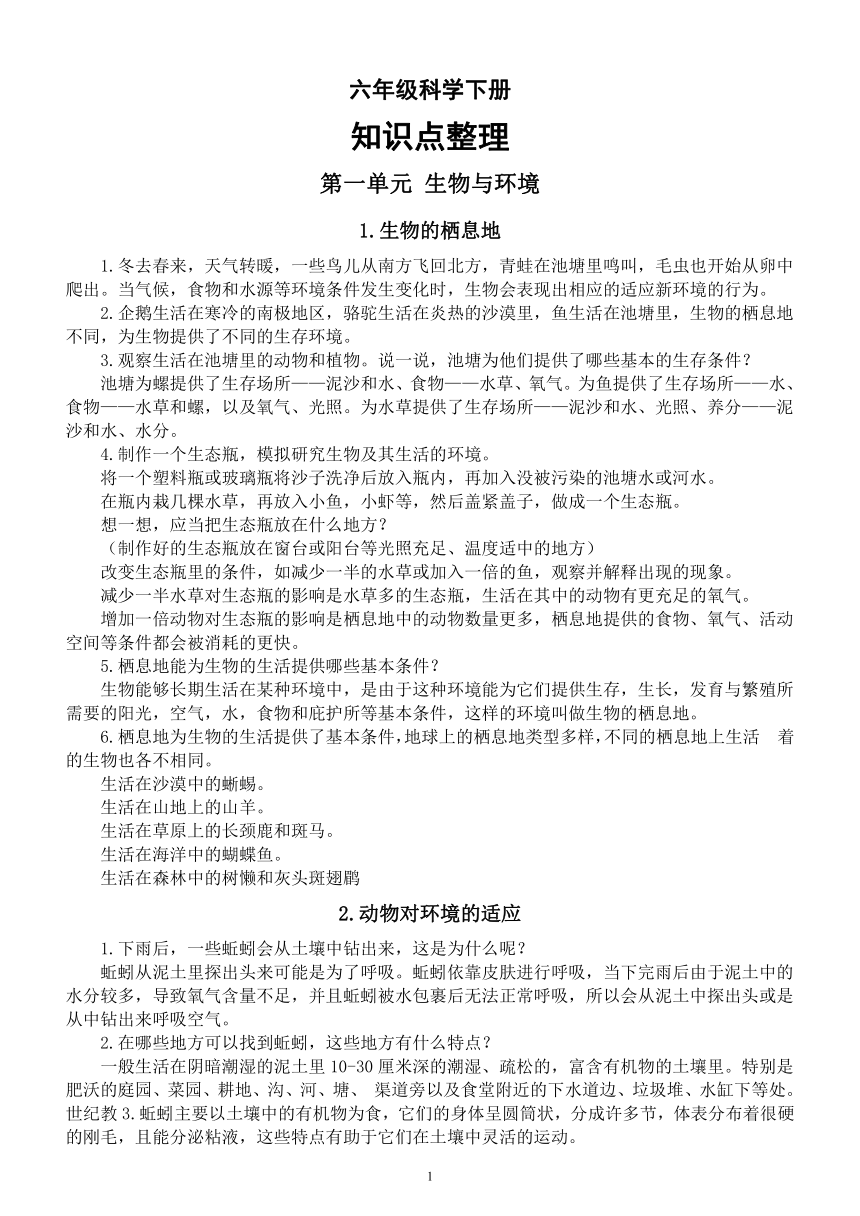 六年级科学下册

知识点整理

第一单元 生物与环境

1.生物的栖息地

1.冬去春来，天气转暖，一些鸟儿从南方飞回北方，青蛙在池塘里鸣叫，毛虫也开始从卵中爬出。当气候，食物和水源等环境条件发生变化时，生物会表现出相应的适应新环境的行为。

2.企鹅生活在寒冷的南极地区，骆驼生活在炎热的沙漠里，鱼生活在池塘里，生物的栖息地不同，为生物提供了不同的生存环境。

3.观察生活在池塘里的动物和植物。说一说，池塘为他们提供了哪些基本的生存条件？

池塘为螺提供了生存场所——泥沙和水、食物——水草、氧气。为鱼提供了生存场所——水、食物——水草和螺，以及氧气、光照。为水草提供了生存场所——泥沙和水、光照、养分——泥沙和水、水分。

4.制作一个生态瓶，模拟研究生物及其生活的环境。

将一个塑料瓶或玻璃瓶将沙子洗净后放入瓶内，再加入没被污染的池塘水或河水。

在瓶内栽几棵水草，再放入小鱼，小虾等，然后盖紧盖子，做成一个生态瓶。

想一想，应当把生态瓶放在什么地方？

（制作好的生态瓶放在窗台或阳台等光照充足、温度适中的地方）

改变生态瓶里的条件，如减少一半的水草或加入一倍的鱼，观察并解释出现的现象。

减少一半水草对生态瓶的影响是水草多的生态瓶，生活在其中的动物有更充足的氧气。

增加一倍动物对生态瓶的影响是栖息地中的动物数量更多，栖息地提供的食物、氧气、活动空间等条件都会被消耗的更快。

5.栖息地能为生物的生活提供哪些基本条件？

生物能够长期生活在某种环境中，是由于这种环境能为它们提供生存，生长，发育与繁殖所需要的阳光，空气，水，食物和庇护所等基本条件，这样的环境叫做生物的栖息地。

6.栖息地为生物的生活提供了基本条件,地球上的栖息地类型多样,不同的栖息地上生活 着的生物也各不相同。

生活在沙漠中的蜥蜴。

生活在山地上的山羊。

生活在草原上的长颈鹿和斑马。

生活在海洋中的蝴蝶鱼。

生活在森林中的树懒和灰头斑翅鹛

2.动物对环境的适应

1.下雨后，一些蚯蚓会从土壤中钻出来，这是为什么呢？

蚯蚓从泥土里探出头来可能是为了呼吸。蚯蚓依靠皮肤进行呼吸，当下完雨后由于泥土中的水分较多，导致氧气含量不足，并且蚯蚓被水包裹后无法正常呼吸，所以会从泥土中探出头或是从中钻出来呼吸空气。

2.在哪些地方可以找到蚯蚓，这些地方有什么特点？

一般生活在阴暗潮湿的泥土里 10-30 厘米深的潮湿、疏松的，富含有机物的土壤里。特别是肥沃的庭园、菜园、耕地、沟、河、塘、 渠道旁以及食堂附近的下水道边、垃圾堆、水缸下等处。世纪教 3.蚯蚓主要以土壤中的有机物为食，它们的身体呈圆筒状，分成许多节，体表分布着很硬的刚毛，且能分泌粘液，这些特点有助于它们在土壤中灵活的运动。

1